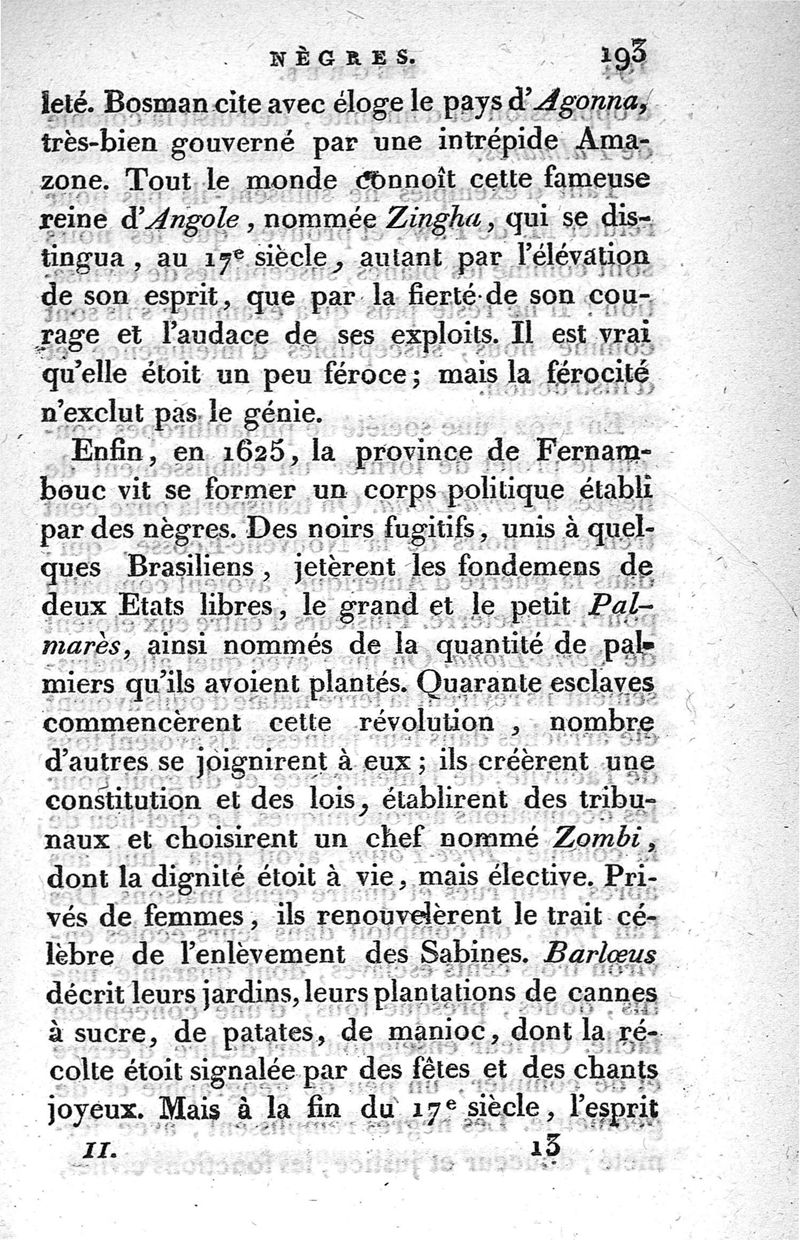 NÈGRES. 193

leté. Bosman cite avec éloge le pays d'Agonna, très-bien gouverné par une intrépide Amazone. Tout le monde connoît cette fameuse reine d'Angole, nommée Zingha, qui se distingua, au 17e siècle, autant par l'élévation de son esprit, que par la fierté de son courage et l'audace de ses exploits. Il est vrai qu'elle étoit un peu féroce; mais la férocité n'exclut pas le génie.

Enfin, en 1625, la province de Fernambouc vit se former un corps politique établi par des nègres. Des noirs fugitifs, unis à quelques Brasiliens, jetèrent les fondemens de deux Etats libres, le grand et le petit Palmarès, ainsi nommés de la quantité de palmiers qu'ils avoient plantés. Quarante esclaves commencèrent cette révolution, nombre d'autres se joignirent à eux; ils créèrent une constitution et des lois, établirent des tribunaux et choisirent un chef nommé Zombi, dont la dignité étoit à vie, mais élective. Privés de femmes, ils renouvelèrent le trait célèbre de l'enlèvement des Sabines. Barlœus décrit leurs jardins, leurs plantations de cannes à sucre, de patates, de manioc, dont la récolte étoit signalée par des fêtes et des chants joyeux. Mais à la fin du 17e siècle, l'esprit

II. 13